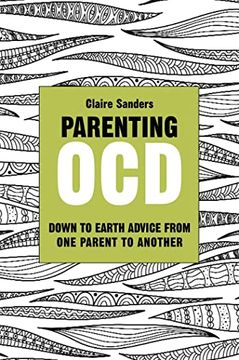 Claire Sanders

PARENTING
OCD

DOWN TO EARTH ADVICE FROM ONE PARENT TO ANOTHER